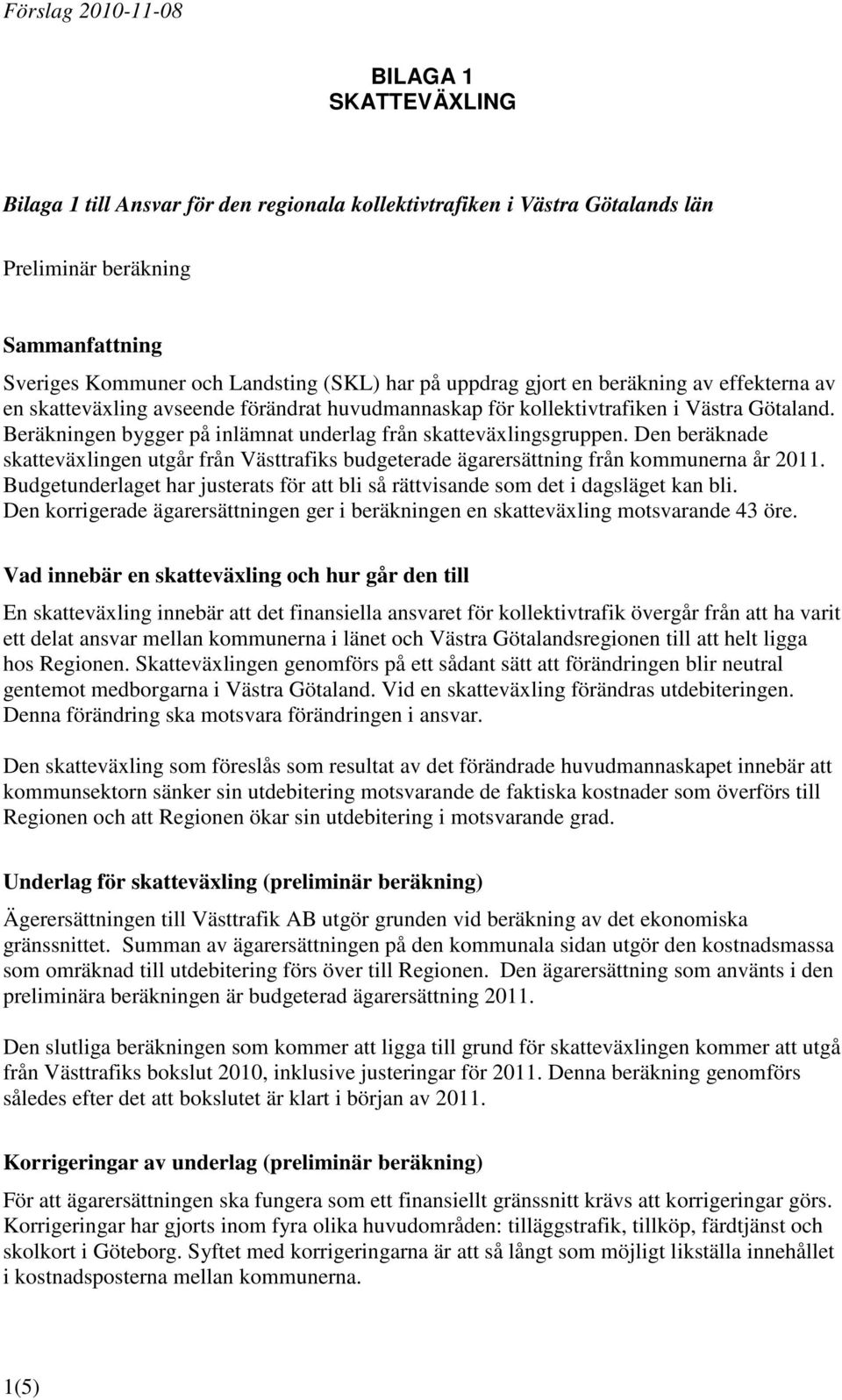 Förslag 2010-11-08

BILAGA 1
SKATTEVÄXLING

Bilaga 1 till Ansvar för den regionala kollektivtrafiken i Västra Götalands län

Preliminär beräkning

Sammanfattning
Sveriges Kommuner och Landsting (SKL) har på uppdrag gjort en beräkning av effekterna av en skatteväxling avseende förändrat huvudmannaskap för kollektivtrafiken i Västra Götaland. Beräkningen bygger på inlämnat underlag från skatteväxlingsgruppen. Den beräknade skatteväxlingen utgår från Västtrafiks budgeterade ägarersättning från kommunerna år 2011. Budgetunderlaget har justerats för att bli så rättvisande som det i dagsläget kan bli. Den korrigerade ägarersättningen ger i beräkningen en skatteväxling motsvarande 43 öre.

Vad innebär en skatteväxling och hur går den till
En skatteväxling innebär att det finansiella ansvaret för kollektivtrafik övergår från att ha varit ett delat ansvar mellan kommunerna i länet och Västra Götalandsregionen till att helt ligga hos Regionen. Skatteväxlingen genomförs på ett sådant sätt att förändringen blir neutral gentemot medborgarna i Västra Götaland. Vid en skatteväxling förändras utdebiteringen. Denna förändring ska motsvara förändringen i ansvar.

Den skatteväxling som föreslås som resultat av det förändrade huvudmannaskapet innebär att kommunsektorn sänker sin utdebitering motsvarande de faktiska kostnader som överförs till Regionen och att Regionen ökar sin utdebitering i motsvarande grad.

Underlag för skatteväxling (preliminär beräkning)
Ägerersättningen till Västtrafik AB utgör grunden vid beräkning av det ekonomiska gränssnittet. Summan av ägarersättningen på den kommunala sidan utgör den kostnadsmassa som omräknad till utdebitering förs över till Regionen. Den ägarersättning som använts i den preliminära beräkningen är budgeterad ägarersättning 2011.

Den slutliga beräkningen som kommer att ligga till grund för skatteväxlingen kommer att utgå från Västtrafiks bokslut 2010, inklusive justeringar för 2011. Denna beräkning genomförs således efter det att bokslutet är klart i början av 2011.

Korrigeringar av underlag (preliminär beräkning)
För att ägarersättningen ska fungera som ett finansiellt gränssnitt krävs att korrigeringar görs. Korrigeringar har gjorts inom fyra olika huvudområden: tilläggstrafik, tillköp, färdtjänst och skolkort i Göteborg. Syftet med korrigeringarna är att så långt som möjligt likställa innehållet i kostnadsposterna mellan kommunerna.

1(5)